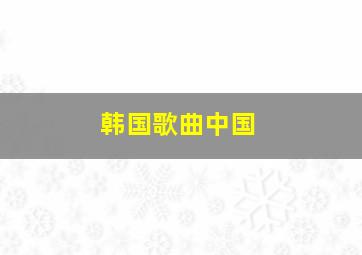 韩国歌曲中国